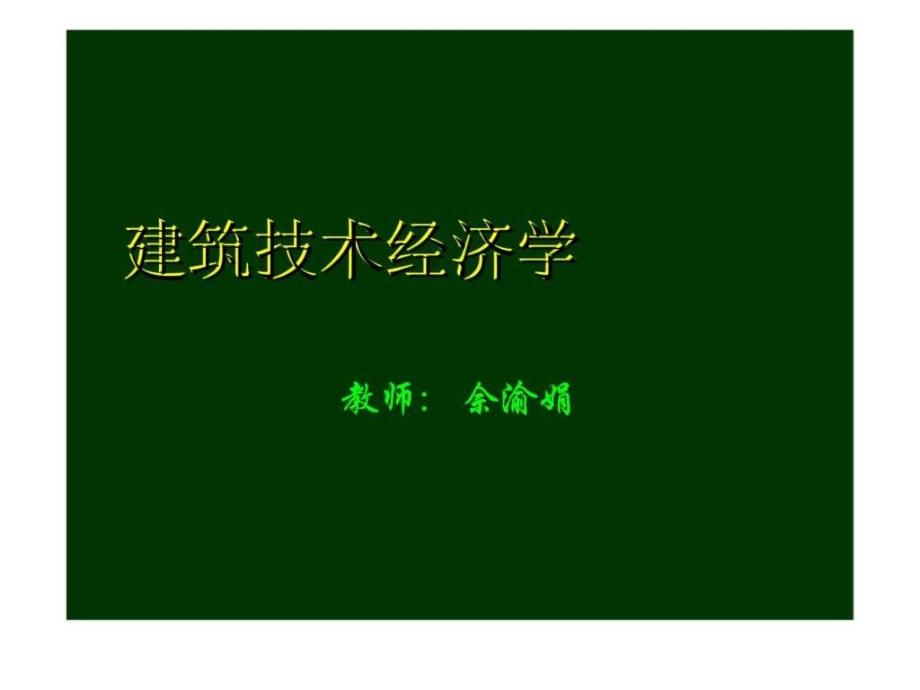 建筑技术经济学

教师： 余渝娟